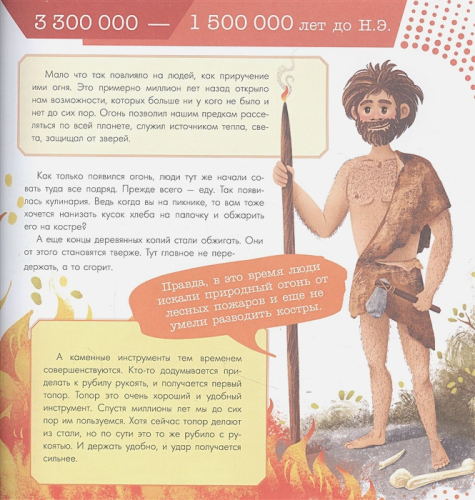 3 300 000 — 1 500 000 лет до Н.Э.

Мало что так повлияло на людей, как приручение ими огня. Это примерно миллион лет назад открыло нам возможности, которых больше ни у кого не было и нет до сих пор. Огонь позволил нашим предкам расселяться по всей планете, служил источником тепла, света, защищал от зверей.

Как только появился огонь, люди тут же начали совать туда все подряд. Прежде всего — еду. Так появилась кулинария. Ведь когда вы на пикнике, то вам тоже хочется нанизать кусок хлеба на палочку и обжарить его на костре?

А еще концы деревянных копий стали обжигать. Они от этого становятся тверже. Тут главное не передержать, а то сгорит.

Правда, в это время люди искали природный огонь от лесных пожаров и еще не умели разводить костры.

А каменные инструменты тем временем совершенствуются. Кто-то додумывается приделать к рубилу рукоять, и получается первый топор. Топор это очень хороший и удобный инструмент. Спустя миллионы лет мы до сих пор им пользуемся. Хотя сейчас топор делают из стали, но по сути это то же рубило с рукоятью. И держать удобно, и удар получается сильнее.